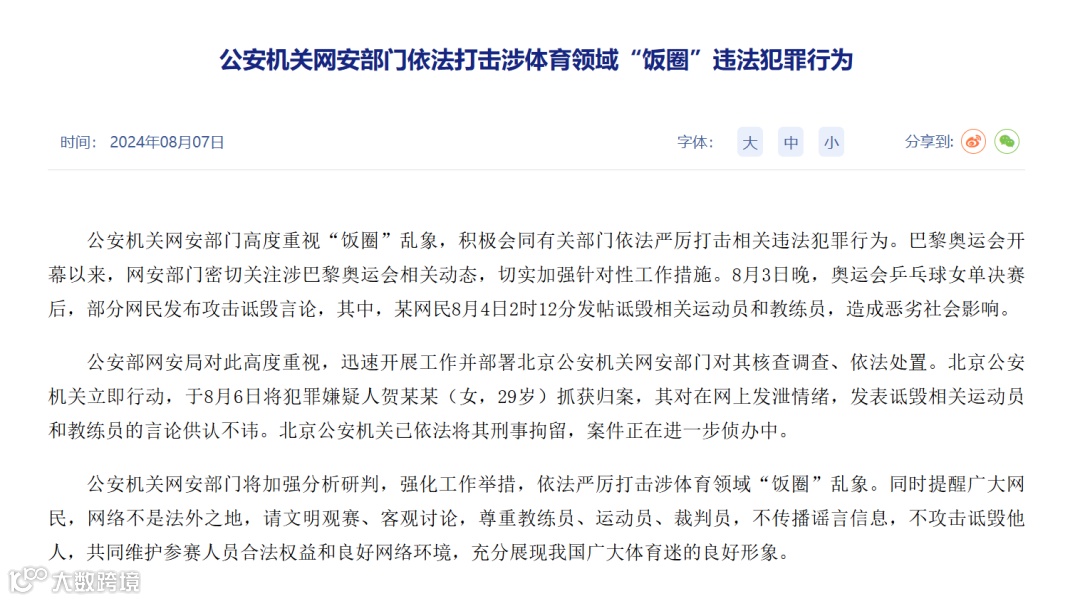 公安机关网安部门依法打击涉体育领域“饭圈”违法犯罪行为

时间： 2024年08月07日

字体： 大 中 小

分享到：

公安机关网安部门高度重视“饭圈”乱象，积极会同有关部门依法严厉打击相关违法犯罪行为。巴黎奥运会开幕以来，网安部门密切关注涉巴黎奥运会相关动态，切实加强针对性工作措施。8月3日晚，奥运会乒乓球女单决赛后，部分网民发布攻击诋毁言论，其中，某网民8月4日2时12分发帖诋毁相关运动员和教练员，造成恶劣社会影响。

公安部网安局对此高度重视，迅速开展工作并部署北京公安机关网安部门对其核查调查、依法处置。北京公安机关立即行动，于8月6日将犯罪嫌疑人贺某某（女，29岁）抓获归案，其对在网上发泄情绪，发表诋毁相关运动员和教练员的言论供认不讳。北京公安机关已依法将其刑事拘留，案件正在进一步侦办中。

公安机关网安部门将加强分析研判，强化工作举措，依法严厉打击涉体育领域“饭圈”乱象。同时提醒广大网民，网络不是法外之地，请文明观赛、客观讨论，尊重教练员、运动员、裁判员，不传播谣言信息，不攻击诋毁他人，共同维护参赛人员合法权益和良好网络环境，充分展现我国广大体育迷的良好形象。

大数跨境